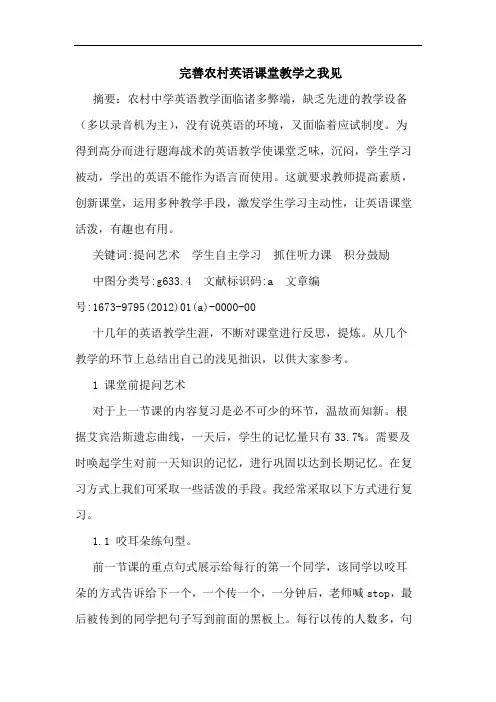 完善农村英语课堂教学之我见

摘要：农村中学英语教学面临诸多弊端，缺乏先进的教学设备（多以录音机为主），没有说英语的环境，又面临着应试制度。为得到高分而进行题海战术的英语教学使课堂乏味，沉闷，学生学习被动，学出的英语不能作为语言而使用。这就要求教师提高素质，创新课堂，运用多种教学手段，激发学生学习主动性，让英语课堂活泼，有趣也有用。

关键词:提问艺术 学生自主学习 抓住听力课 积分鼓励

中图分类号:g633.4 文献标识码:a 文章编号:1673-9795(2012)01(a)-0000-00

十几年的英语教学生涯，不断对课堂进行反思，提炼。从几个教学的环节上总结出自己的浅见拙识，以供大家参考。

1 课堂前提问艺术

对于上一节课的内容复习是必不可少的环节，温故而知新。根据艾宾浩斯遗忘曲线，一天后，学生的记忆量只有33.7%。需要及时唤起学生对前一天知识的记忆，进行巩固以达到长期记忆。在复习方式上我们可采取一些活泼的手段。我经常采取以下方式进行复习。

1.1 咬耳朵练句型。

前一节课的重点句式展示给每行的第一个同学，该同学以咬耳朵的方式告诉给下一个，一个传一个，一分钟后，老师喊stop，最后被传到的同学把句子写到前面的黑板上。每行以传的人数多，句